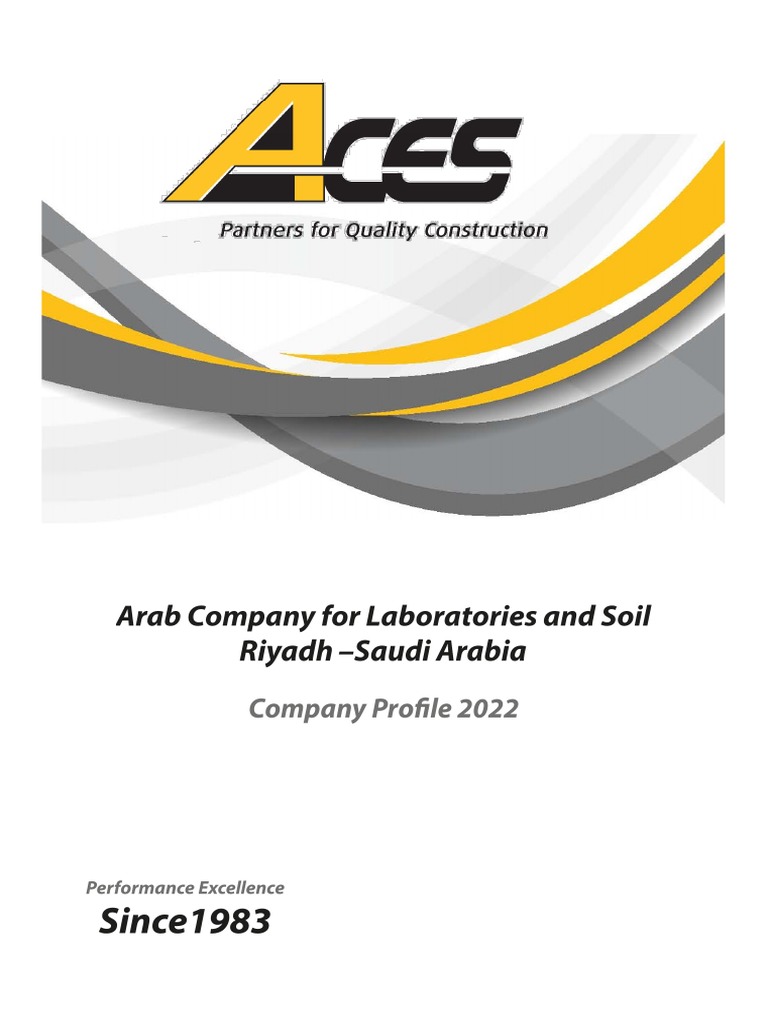 ACES

Partners for Quality Construction

Arab Company for Laboratories and Soil
Riyadh –Saudi Arabia

Company Profile 2022

Performance Excellence
Since1983